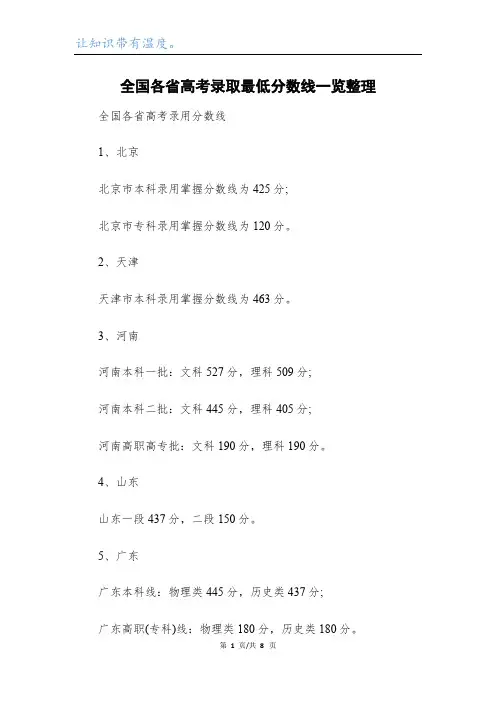 让知识带有温度。

全国各省高考录取最低分数线一览整理

全国各省高考录用分数线

1、北京

北京市本科录用掌握分数线为425分;

北京市专科录用掌握分数线为120分。

2、天津

天津市本科录用掌握分数线为463分。

3、河南

河南本科一批：文科527分，理科509分;

河南本科二批：文科445分，理科405分;

河南高职高专批：文科190分，理科190分。

4、山东

山东一段437分，二段150分。

5、广东

广东本科线：物理类445分，历史类437分;

广东高职(专科)线：物理类180分，历史类180分。

第 1 页/共 8 页